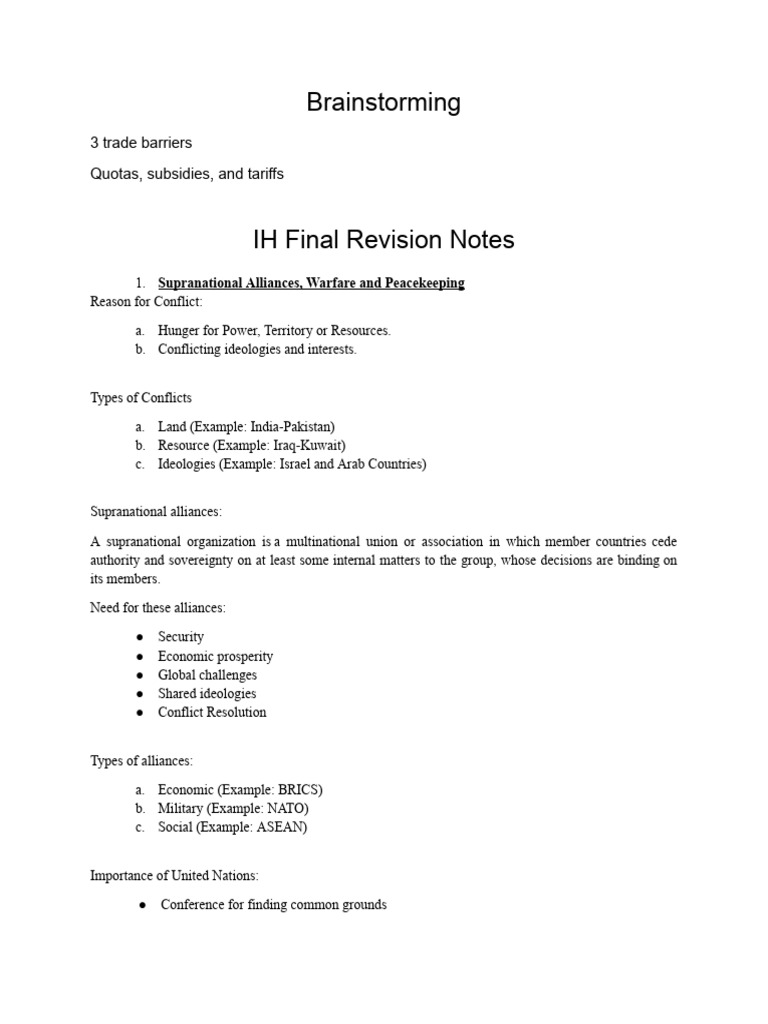 Brainstorming

3 trade barriers

Quotas, subsidies, and tariffs

IH Final Revision Notes

1. Supranational Alliances, Warfare and Peacekeeping

Reason for Conflict:

a. Hunger for Power, Territory or Resources.
b. Conflicting ideologies and interests.

Types of Conflicts

a. Land (Example: India-Pakistan)
b. Resource (Example: Iraq-Kuwait)
c. Ideologies (Example: Israel and Arab Countries)

Supranational alliances:

A supranational organization is a multinational union or association in which member countries cede authority and sovereignty on at least some internal matters to the group, whose decisions are binding on its members.

Need for these alliances:

● Security
● Economic prosperity
● Global challenges
● Shared ideologies
● Conflict Resolution

Types of alliances:

a. Economic (Example: BRICS)
b. Military (Example: NATO)
c. Social (Example: ASEAN)

Importance of United Nations:

● Conference for finding common grounds